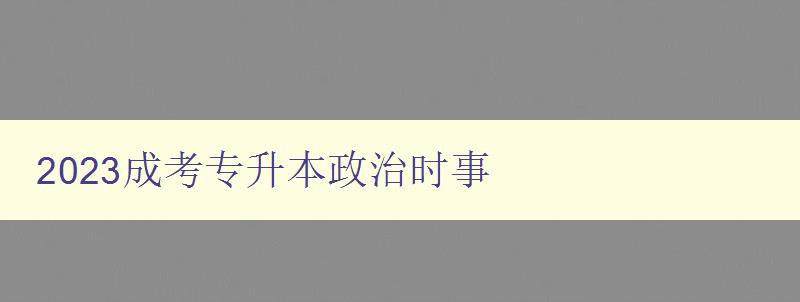 2023成考专升本政治时事